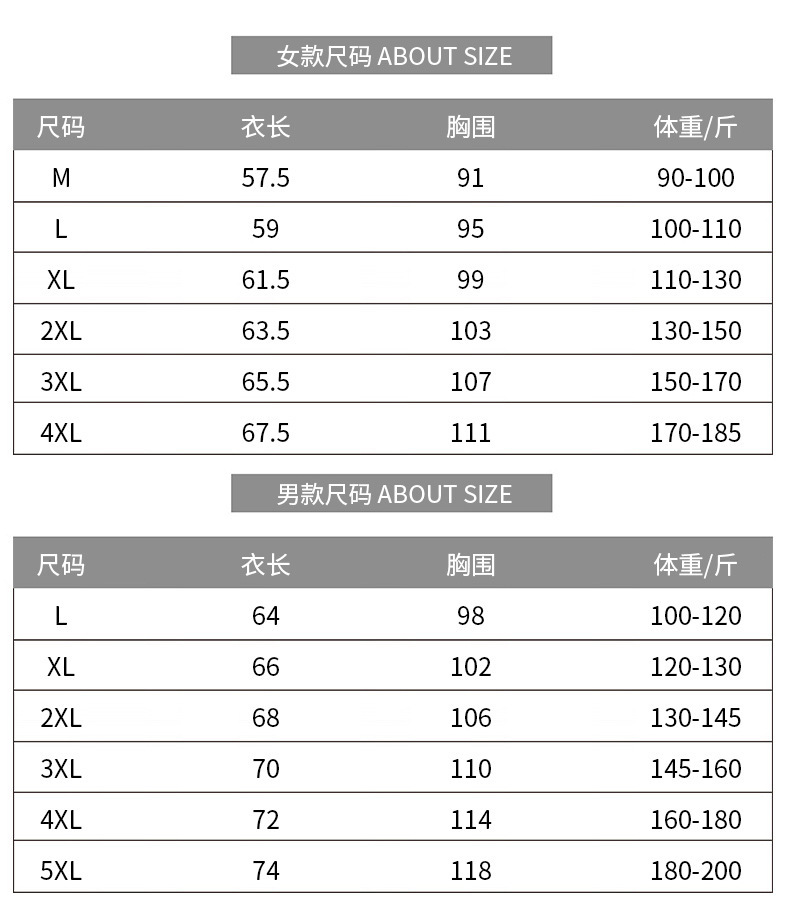 女款尺码 ABOUT SIZE

| 尺码 | 衣长 | 胸围 | 体重/斤 |
|---|---|---|---|
| M | 57.5 | 91 | 90-100 |
| L | 59 | 95 | 100-110 |
| XL | 61.5 | 99 | 110-130 |
| 2XL | 63.5 | 103 | 130-150 |
| 3XL | 65.5 | 107 | 150-170 |
| 4XL | 67.5 | 111 | 170-185 |

男款尺码 ABOUT SIZE

| 尺码 | 衣长 | 胸围 | 体重/斤 |
|---|---|---|---|
| L | 64 | 98 | 100-120 |
| XL | 66 | 102 | 120-130 |
| 2XL | 68 | 106 | 130-145 |
| 3XL | 70 | 110 | 145-160 |
| 4XL | 72 | 114 | 160-180 |
| 5XL | 74 | 118 | 180-200 |